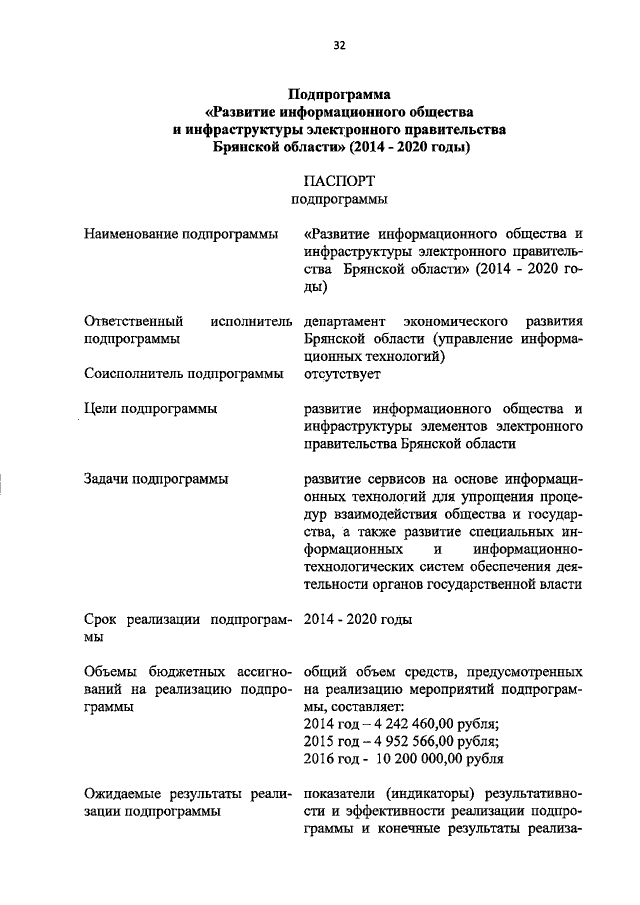 32

Подпрограмма
«Развитие информационного общества
и инфраструктуры электронного правительства
Брянской области» (2014 - 2020 годы)

ПАСПОРТ
подпрограммы

| | |
|---|---|
| Наименование подпрограммы | «Развитие информационного общества и инфраструктуры электронного правительства Брянской области» (2014 - 2020 годы) |
| Ответственный исполнитель подпрограммы | департамент экономического развития Брянской области (управление информационных технологий) |
| Соисполнитель подпрограммы | отсутствует |
| Цели подпрограммы | развитие информационного общества и инфраструктуры элементов электронного правительства Брянской области |
| Задачи подпрограммы | развитие сервисов на основе информационных технологий для упрощения процедур взаимодействия общества и государства, а также развитие специальных информационных и информационно-технологических систем обеспечения деятельности органов государственной власти |
| Срок реализации подпрограммы | 2014 - 2020 годы |
| Объемы бюджетных ассигнований на реализацию подпрограммы | общий объем средств, предусмотренных на реализацию мероприятий подпрограммы, составляет: 2014 год – 4 242 460,00 рубля; 2015 год – 4 952 566,00 рубля; 2016 год - 10 200 000,00 рубля |
| Ожидаемые результаты реализации подпрограммы | показатели (индикаторы) результативности и эффективности реализации подпрограммы и конечные результаты реализа- |